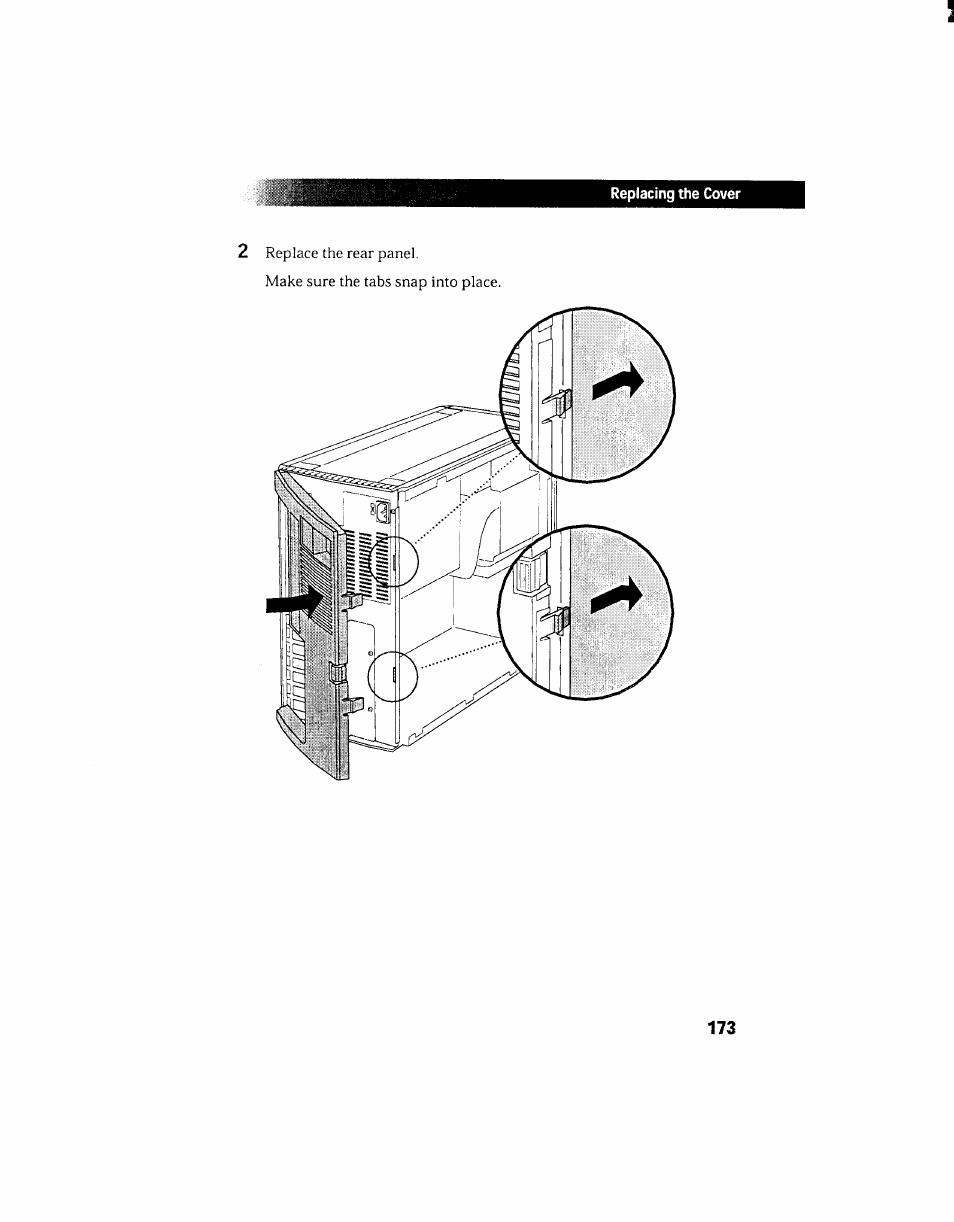 Replacing the Cover

2 Replace the rear panel.

Make sure the tabs snap into place.

173